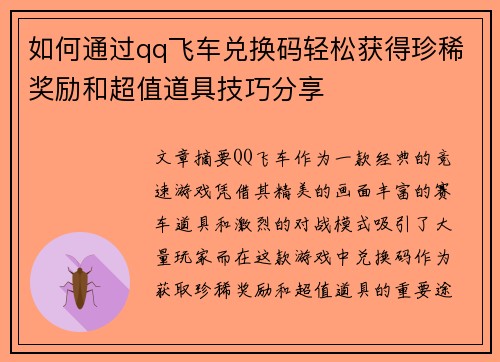 如何通过qq飞车兑换码轻松获得珍稀奖励和超值道具技巧分享

文章摘要QQ飞车作为一款经典的竞速游戏凭借其精美的画面丰富的赛车道具和激烈的对战模式吸引了大量玩家而在这款游戏中兑换码作为获取珍稀奖励和超值道具的重要途